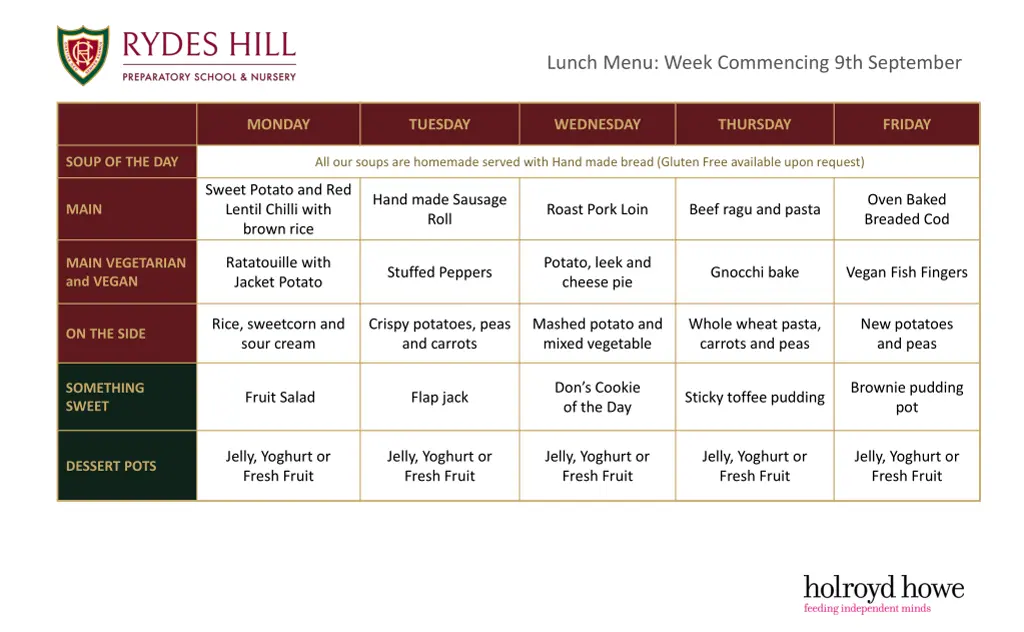 RYDES HILL
PREPARATORY SCHOOL & NURSERY

Lunch Menu: Week Commencing 9th September

| | MONDAY | TUESDAY | WEDNESDAY | THURSDAY | FRIDAY |
|---|---|---|---|---|---|
| SOUP OF THE DAY | All our soups are homemade served with Hand made bread (Gluten Free available upon request) | | | | |
| MAIN | Sweet Potato and Red Lentil Chilli with brown rice | Hand made Sausage Roll | Roast Pork Loin | Beef ragu and pasta | Oven Baked Breaded Cod |
| MAIN VEGETARIAN and VEGAN | Ratatouille with Jacket Potato | Stuffed Peppers | Potato, leek and cheese pie | Gnocchi bake | Vegan Fish Fingers |
| ON THE SIDE | Rice, sweetcorn and sour cream | Crispy potatoes, peas and carrots | Mashed potato and mixed vegetable | Whole wheat pasta, carrots and peas | New potatoes and peas |
| SOMETHING SWEET | Fruit Salad | Flap jack | Don's Cookie of the Day | Sticky toffee pudding | Brownie pudding pot |
| DESSERT POTS | Jelly, Yoghurt or Fresh Fruit | Jelly, Yoghurt or Fresh Fruit | Jelly, Yoghurt or Fresh Fruit | Jelly, Yoghurt or Fresh Fruit | Jelly, Yoghurt or Fresh Fruit |

holroyd howe
feeding independent minds